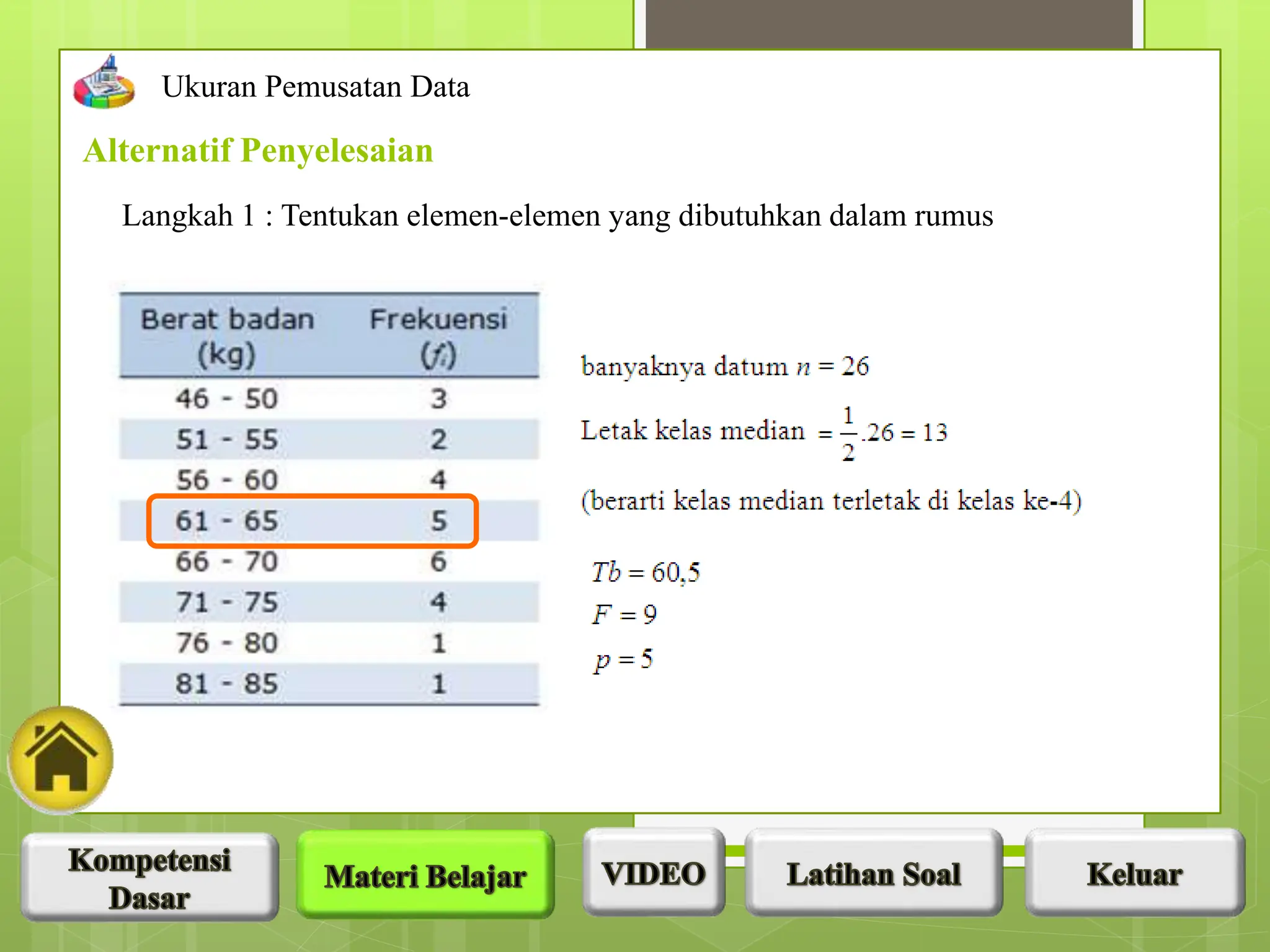 Ukuran Pemusatan Data

Alternatif Penyelesaian

Langkah 1 : Tentukan elemen-elemen yang dibutuhkan dalam rumus

| Berat badan (kg) | Frekuensi ($f_i$) |
|---|---|
| 46 - 50 | 3 |
| 51 - 55 | 2 |
| 56 - 60 | 4 |
| 61 - 65 | 5 |
| 66 - 70 | 6 |
| 71 - 75 | 4 |
| 76 - 80 | 1 |
| 81 - 85 | 1 |

banyaknya datum $n = 26$

Letak kelas median $= \frac{1}{2}.26 = 13$

(berarti kelas median terletak di kelas ke-4)

$Tb = 60,5$
$F = 9$
$p = 5$

Kompetensi Dasar
Materi Belajar
VIDEO
Latihan Soal
Keluar